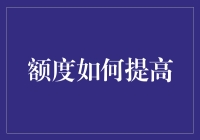 额度如何提高